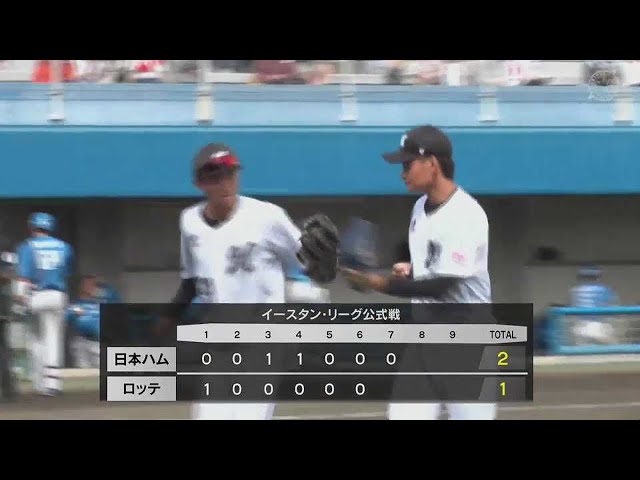 イースタン・リーグ公式戦

|  | 1 | 2 | 3 | 4 | 5 | 6 | 7 | 8 | 9 | TOTAL |
|---|---|---|---|---|---|---|---|---|---|---|
| 日本ハム | 0 | 0 | 1 | 1 | 0 | 0 | 0 |  |  | 2 |
| ロッテ | 1 | 0 | 0 | 0 | 0 | 0 |  |  |  | 1 |